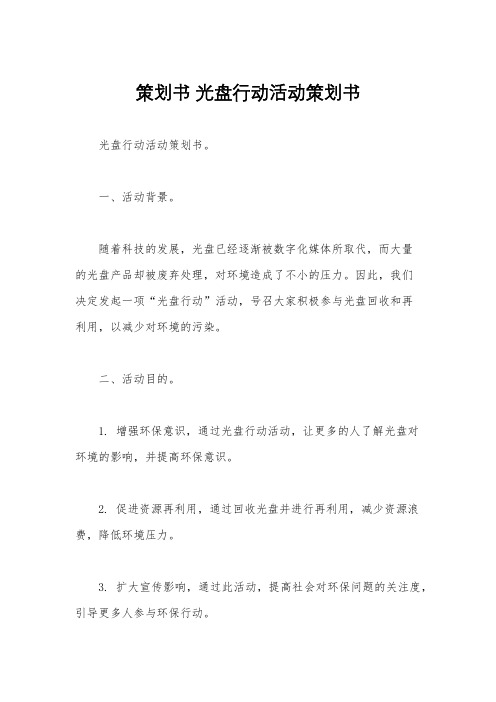 策划书 光盘行动活动策划书

光盘行动活动策划书。

一、活动背景。

随着科技的发展，光盘已经逐渐被数字化媒体所取代，而大量的光盘产品却被废弃处理，对环境造成了不小的压力。因此，我们决定发起一项“光盘行动”活动，号召大家积极参与光盘回收和再利用，以减少对环境的污染。

二、活动目的。

1. 增强环保意识，通过光盘行动活动，让更多的人了解光盘对环境的影响，并提高环保意识。

2. 促进资源再利用，通过回收光盘并进行再利用，减少资源浪费，降低环境压力。

3. 扩大宣传影响，通过此活动，提高社会对环保问题的关注度，引导更多人参与环保行动。